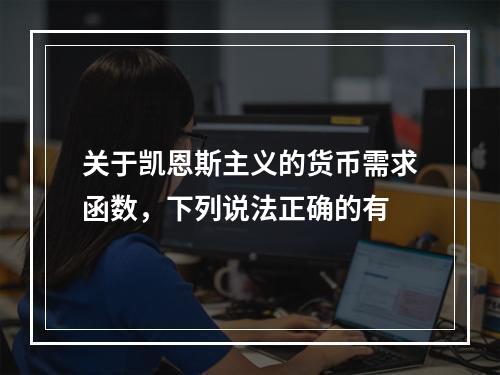 关于凯恩斯主义的货币需求函数，下列说法正确的有